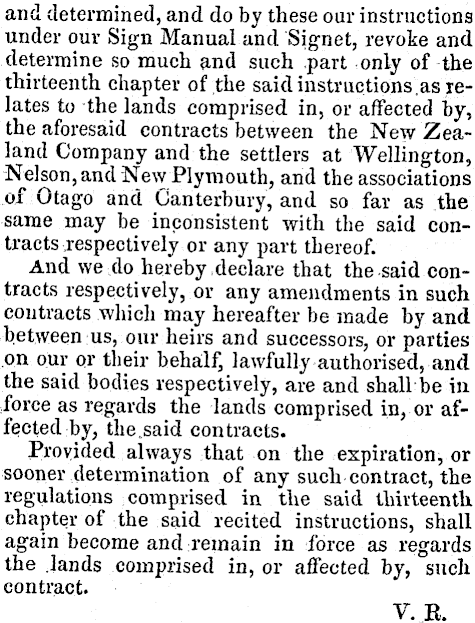 and determined, and do by these our instructions under our Sign Manual and Signet, revoke and determine so much and such part only of the thirteenth chapter of the said instructions as relates to the lands comprised in, or affected by, the aforesaid contracts between the New Zealand Company and the settlers at Wellington, Nelson, and New Plymouth, and the associations of Otago and Canterbury, and so far as the same may be inconsistent with the said contracts respectively or any part thereof.

And we do hereby declare that the said contracts respectively, or any amendments in such contracts which may hereafter be made by and between us, our heirs and successors, or parties on our or their behalf, lawfully authorised, and the said bodies respectively, are and shall be in force as regards the lands comprised in, or affected by, the said contracts.

Provided always that on the expiration, or sooner determination of any such contract, the regulations comprised in the said thirteenth chapter of the said recited instructions, shall again become and remain in force as regards the lands comprised in, or affected by, such contract.

V. R.